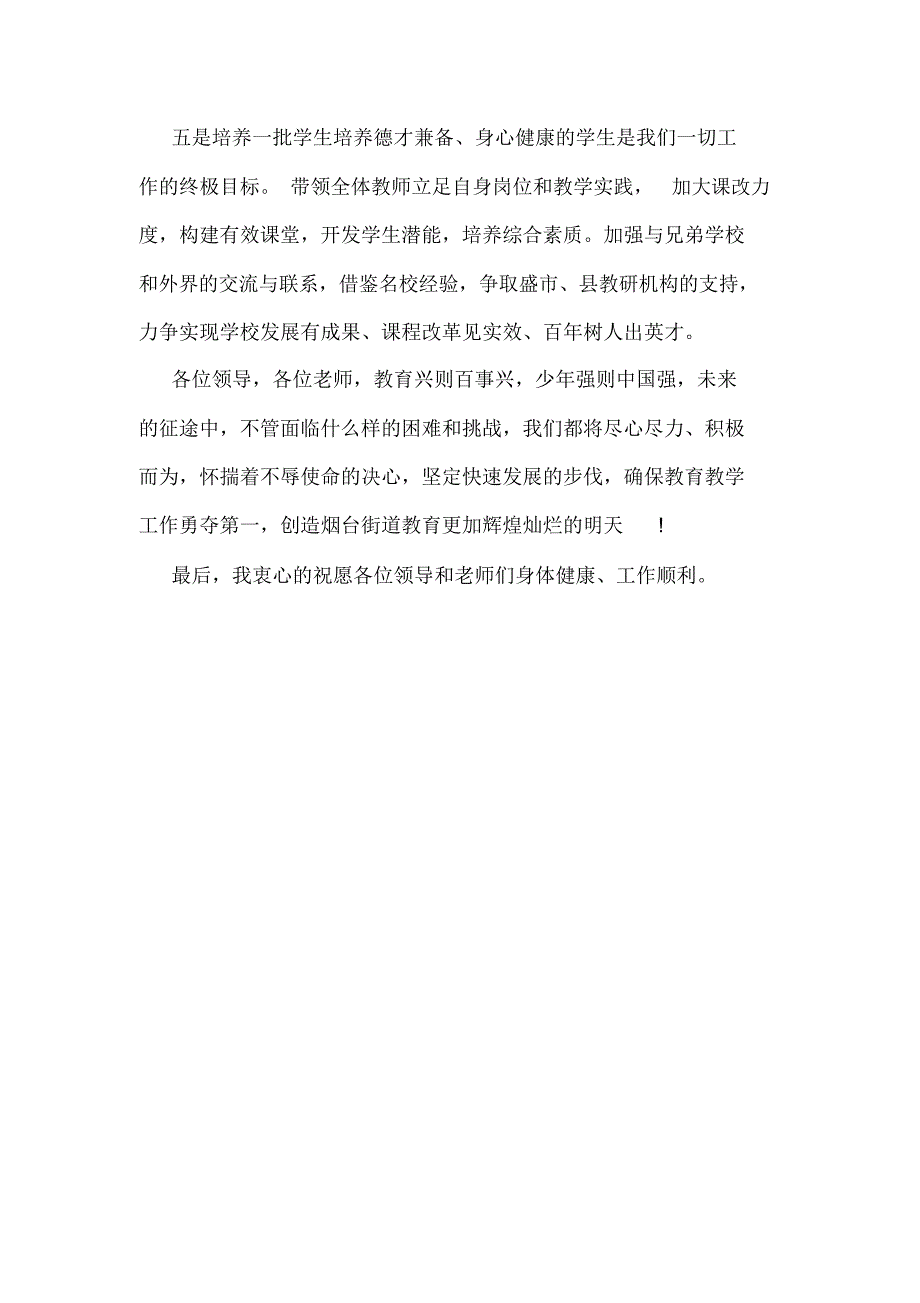 五是培养一批学生培养德才兼备、身心健康的学生是我们一切工作的终极目标。 带领全体教师立足自身岗位和教学实践， 加大课改力度，构建有效课堂，开发学生潜能，培养综合素质。加强与兄弟学校和外界的交流与联系，借鉴名校经验，争取盛市、县教研机构的支持，力争实现学校发展有成果、课程改革见实效、百年树人出英才。

各位领导，各位老师，教育兴则百事兴，少年强则中国强，未来的征途中，不管面临什么样的困难和挑战，我们都将尽心尽力、积极而为，怀揣着不辱使命的决心，坚定快速发展的步伐，确保教育教学工作勇夺第一，创造烟台街道教育更加辉煌灿烂的明天 ！

最后，我衷心的祝愿各位领导和老师们身体健康、工作顺利。